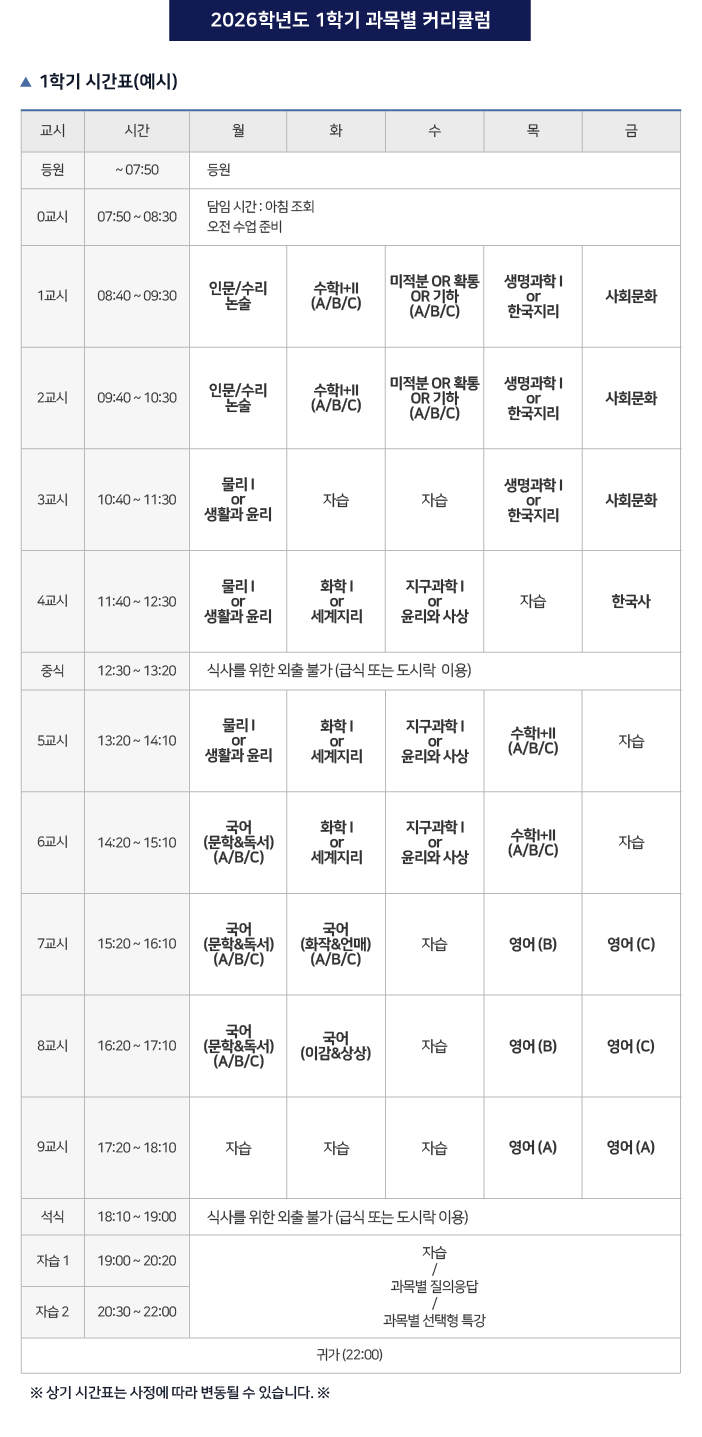 2026학년도 1학기 과목별 커리큘럼

▲ 1학기 시간표(예시)

| 교시 | 시간 | 월 | 화 | 수 | 목 | 금 |
|---|---|---|---|---|---|---|
| 등원 | ~ 07:50 | 등원 | | | | |
| 0교시 | 07:50 ~ 08:30 | 담임 시간 : 아침 조회 오전 수업 준비 | | | | |
| 1교시 | 08:40 ~ 09:30 | 인문/수리 논술 | 수학I+II (A/B/C) | 미적분 OR 확통 OR 기하 (A/B/C) | 생명과학 I or 한국지리 | 사회문화 |
| 2교시 | 09:40 ~ 10:30 | 인문/수리 논술 | 수학I+II (A/B/C) | 미적분 OR 확통 OR 기하 (A/B/C) | 생명과학 I or 한국지리 | 사회문화 |
| 3교시 | 10:40 ~ 11:30 | 물리 I or 생활과 윤리 | 자습 | 자습 | 생명과학 I or 한국지리 | 사회문화 |
| 4교시 | 11:40 ~ 12:30 | 물리 I or 생활과 윤리 | 화학 I or 세계지리 | 지구과학 I or 윤리와 사상 | 자습 | 한국사 |
| 중식 | 12:30 ~ 13:20 | 식사를 위한 외출 불가 (급식 또는 도시락 이용) | | | | |
| 5교시 | 13:20 ~ 14:10 | 물리 I or 생활과 윤리 | 화학 I or 세계지리 | 지구과학 I or 윤리와 사상 | 수학I+II (A/B/C) | 자습 |
| 6교시 | 14:20 ~ 15:10 | 국어 (문학&독서) (A/B/C) | 화학 I or 세계지리 | 지구과학 I or 윤리와 사상 | 수학I+II (A/B/C) | 자습 |
| 7교시 | 15:20 ~ 16:10 | 국어 (문학&독서) (A/B/C) | 국어 (화작&언매) (A/B/C) | 자습 | 영어 (B) | 영어 (C) |
| 8교시 | 16:20 ~ 17:10 | 국어 (문학&독서) (A/B/C) | 국어 (이감&상상) | 자습 | 영어 (B) | 영어 (C) |
| 9교시 | 17:20 ~ 18:10 | 자습 | 자습 | 자습 | 영어 (A) | 영어 (A) |
| 석식 | 18:10 ~ 19:00 | 식사를 위한 외출 불가 (급식 또는 도시락 이용) | | | | |
| 자습 1 | 19:00 ~ 20:20 | 자습 / 과목별 질의응답 / 과목별 선택형 특강 | | | | |
| 자습 2 | 20:30 ~ 22:00 | | | | | |
| 귀가 (22:00) | | | | | | |

※ 상기 시간표는 사정에 따라 변동될 수 있습니다. ※